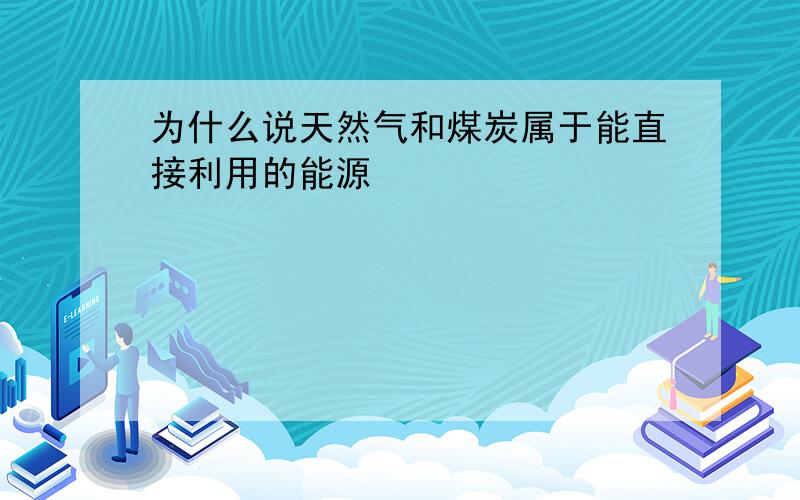 为什么说天然气和煤炭属于能直接利用的能源

E-LEARNING